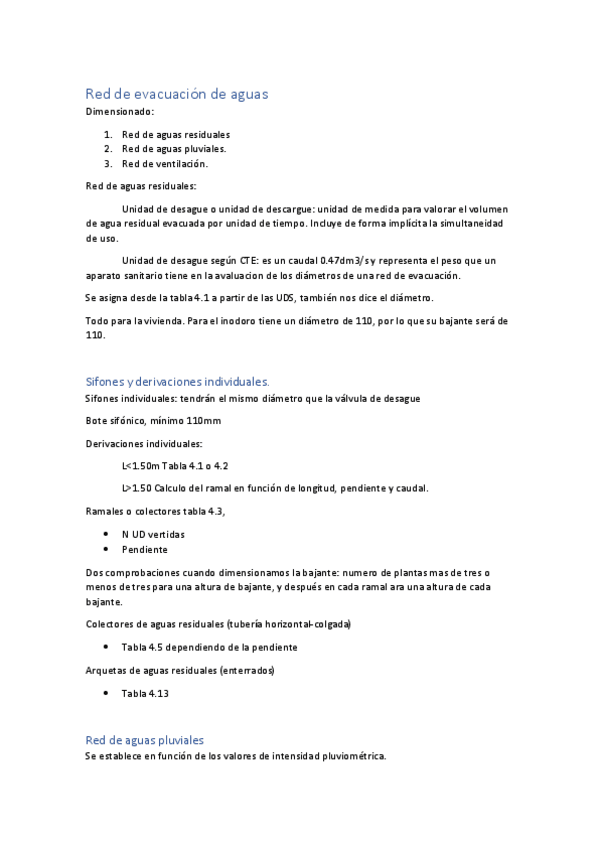 Red de evacuación de aguas

Dimensionado:

1. Red de aguas residuales
2. Red de aguas pluviales.
3. Red de ventilación.

Red de aguas residuales:

Unidad de desague o unidad de descargue: unidad de medida para valorar el volumen de agua residual evacuada por unidad de tiempo. Incluye de forma implícita la simultaneidad de uso.

Unidad de desague según CTE: es un caudal 0.47dm3/s y representa el peso que un aparato sanitario tiene en la avaluacion de los diámetros de una red de evacuación.

Se asigna desde la tabla 4.1 a partir de las UDS, también nos dice el diámetro.

Todo para la vivienda. Para el inodoro tiene un diámetro de 110, por lo que su bajante será de 110.

Sifones y derivaciones individuales.

Sifones individuales: tendrán el mismo diámetro que la válvula de desague

Bote sifónico, mínimo 110mm

Derivaciones individuales:

L<1.50m Tabla 4.1 o 4.2

L>1.50 Calculo del ramal en función de longitud, pendiente y caudal.

Ramales o colectores tabla 4.3,

• N UD vertidas
• Pendiente

Dos comprobaciones cuando dimensionamos la bajante: numero de plantas mas de tres o menos de tres para una altura de bajante, y después en cada ramal ara una altura de cada bajante.

Colectores de aguas residuales (tubería horizontal-colgada)

• Tabla 4.5 dependiendo de la pendiente

Arquetas de aguas residuales (enterrados)

• Tabla 4.13

Red de aguas pluviales

Se establece en función de los valores de intensidad pluviométrica.